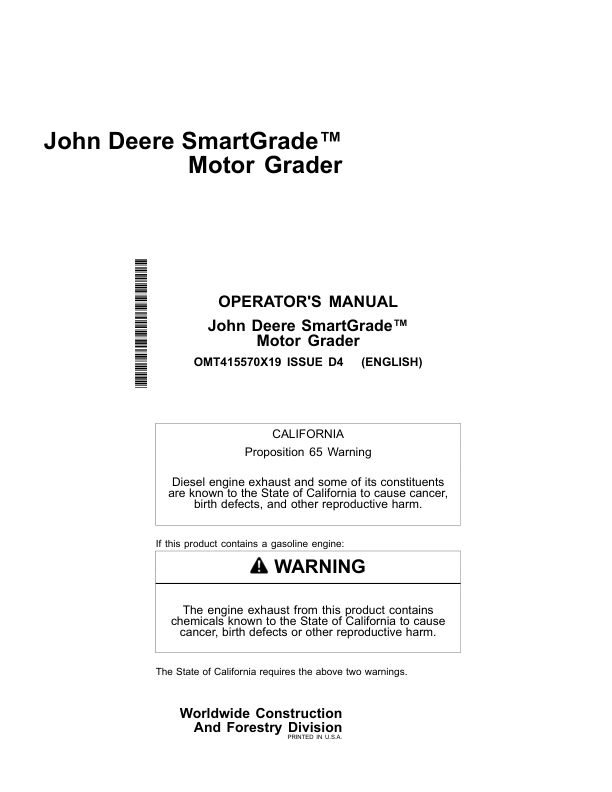 John Deere SmartGrade™
Motor Grader

OPERATOR'S MANUAL
John Deere SmartGrade™
Motor Grader
OMT415570X19 ISSUE D4 (ENGLISH)

CALIFORNIA
Proposition 65 Warning

Diesel engine exhaust and some of its constituents are known to the State of California to cause cancer, birth defects, and other reproductive harm.

If this product contains a gasoline engine:

WARNING

The engine exhaust from this product contains chemicals known to the State of California to cause cancer, birth defects or other reproductive harm.

The State of California requires the above two warnings.

Worldwide Construction
And Forestry Division
PRINTED IN U.S.A.